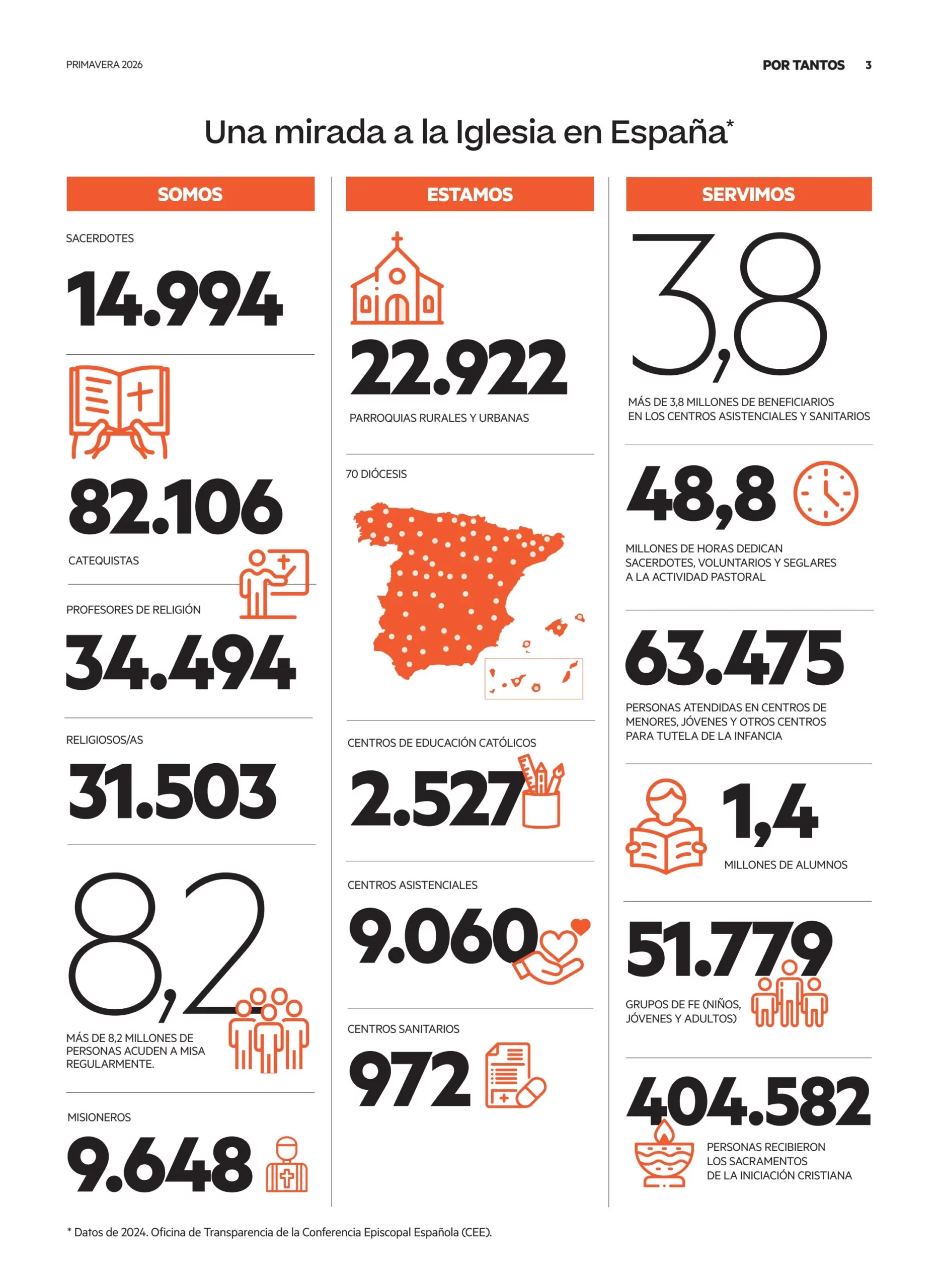 PRIMAVERA 2026

POR TANTOS 3

Una mirada a la Iglesia en España*

SOMOS

SACERDOTES

14.994

82.106

CATEQUISTAS

PROFESORES DE RELIGIÓN

34.494

RELIGIOSOS/AS

31.503

8,2

MÁS DE 8,2 MILLONES DE PERSONAS ACUDEN A MISA REGULARMENTE.

MISIONEROS

9.648

ESTAMOS

22.922

PARROQUIAS RURALES Y URBANAS

70 DIÓCESIS

CENTROS DE EDUCACIÓN CATÓLICOS

2.527

CENTROS ASISTENCIALES

9.060

CENTROS SANITARIOS

972

SERVIMOS

3,8

MÁS DE 3,8 MILLONES DE BENEFICIARIOS EN LOS CENTROS ASISTENCIALES Y SANITARIOS

48,8

MILLONES DE HORAS DEDICAN SACERDOTES, VOLUNTARIOS Y SEGLARES A LA ACTIVIDAD PASTORAL

63.475

PERSONAS ATENDIDAS EN CENTROS DE MENORES, JÓVENES Y OTROS CENTROS PARA TUTELA DE LA INFANCIA

1,4

MILLONES DE ALUMNOS

51.779

GRUPOS DE FE (NIÑOS, JÓVENES Y ADULTOS)

404.582

PERSONAS RECIBIERON LOS SACRAMENTOS DE LA INICIACIÓN CRISTIANA

* Datos de 2024. Oficina de Transparencia de la Conferencia Episcopal Española (CEE).